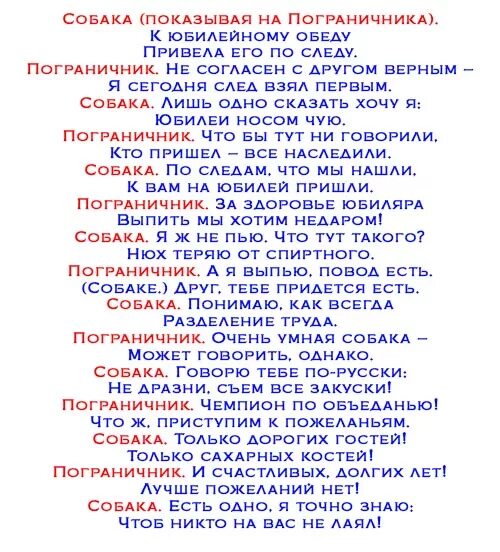 Собака (показывая на Пограничника).
К юбилейному обеду
Привела его по следу.
Пограничник. Не согласен с другом верным –
Я сегодня след взял первым.
Собака. Лишь одно сказать хочу я:
Юбилеи носом чую.
Пограничник. Что бы тут ни говорили,
Кто пришел – все наследили.
Собака. По следам, что мы нашли,
К вам на юбилей пришли.
Пограничник. За здоровье юбиляра
Выпить мы хотим недаром!
Собака. Я ж не пью. Что тут такого?
Нюх теряю от спиртного.
Пограничник. А я выпью, повод есть.
(Собаке.) Друг, тебе придется есть.
Собака. Понимаю, как всегда
Разделение труда.
Пограничник. Очень умная собака –
Может говорить, однако.
Собака. Говорю тебе по-русски:
Не дразни, съем все закуски!
Пограничник. Чемпион по объеданью!
Что ж, приступим к пожеланьям.
Собака. Только дорогих гостей!
Только сахарных костей!
Пограничник. И счастливых, долгих лет!
Лучше пожеланий нет!
Собака. Есть одно, я точно знаю:
Чтоб никто на вас не лаял!